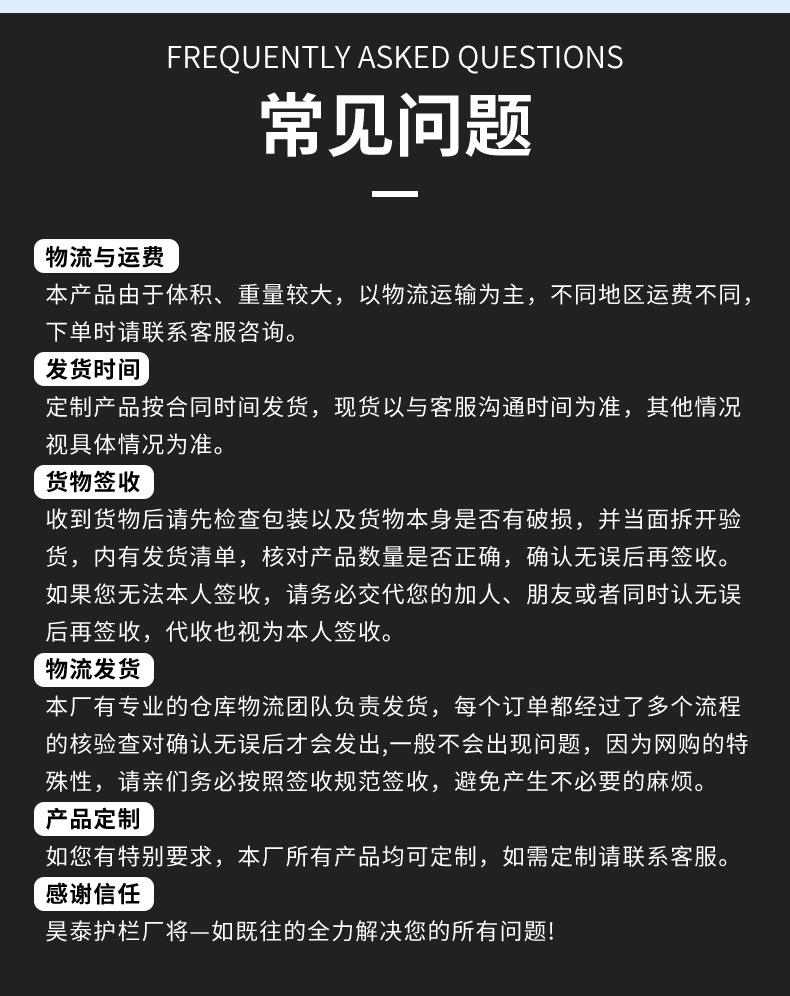 FREQUENTLY ASKED QUESTIONS
常见问题

物流与运费
本产品由于体积、重量较大，以物流运输为主，不同地区运费不同，下单时请联系客服咨询。

发货时间
定制产品按合同时间发货，现货以与客服沟通时间为准，其他情况视具体情况为准。

货物签收
收到货物后请先检查包装以及货物本身是否有破损，并当面拆开验货，内有发货清单，核对产品数量是否正确，确认无误后再签收。如果您无法本人签收，请务必交代您的加人、朋友或者同时认无误后再签收，代收也视为本人签收。

物流发货
本厂有专业的仓库物流团队负责发货，每个订单都经过了多个流程的核验查对确认无误后才会发出,一般不会出现问题，因为网购的特殊性，请亲们务必按照签收规范签收，避免产生不必要的麻烦。

产品定制
如您有特别要求，本厂所有产品均可定制，如需定制请联系客服。

感谢信任
昊泰护栏厂将一如既往的全力解决您的所有问题!